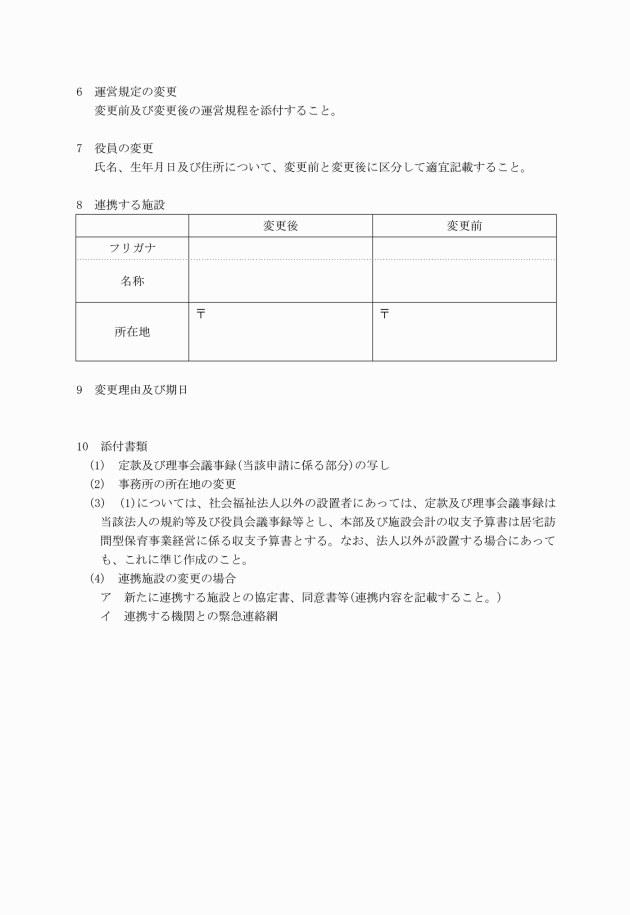 6　運営規定の変更
変更前及び変更後の運営規程を添付すること。

7　役員の変更
氏名、生年月日及び住所について、変更前と変更後に区分して適宜記載すること。

8　連携する施設

| | 変更後 | 変更前 |
|---|---|---|
| フリガナ | | |
| 名称 | | |
| 所在地 | 〒 | 〒 |

9　変更理由及び期日

10　添付書類
(1)　定款及び理事会議事録(当該申請に係る部分)の写し
(2)　事務所の所在地の変更
(3)　(1)については、社会福祉法人以外の設置者にあっては、定款及び理事会議事録は当該法人の規約等及び役員会議事録等とし、本部及び施設会計の収支予算書は居宅訪問型保育事業経営に係る収支予算書とする。なお、法人以外が設置する場合にあっても、これに準じ作成のこと。
(4)　連携施設の変更の場合
ア　新たに連携する施設との協定書、同意書等(連携内容を記載すること。)
イ　連携する機関との緊急連絡網